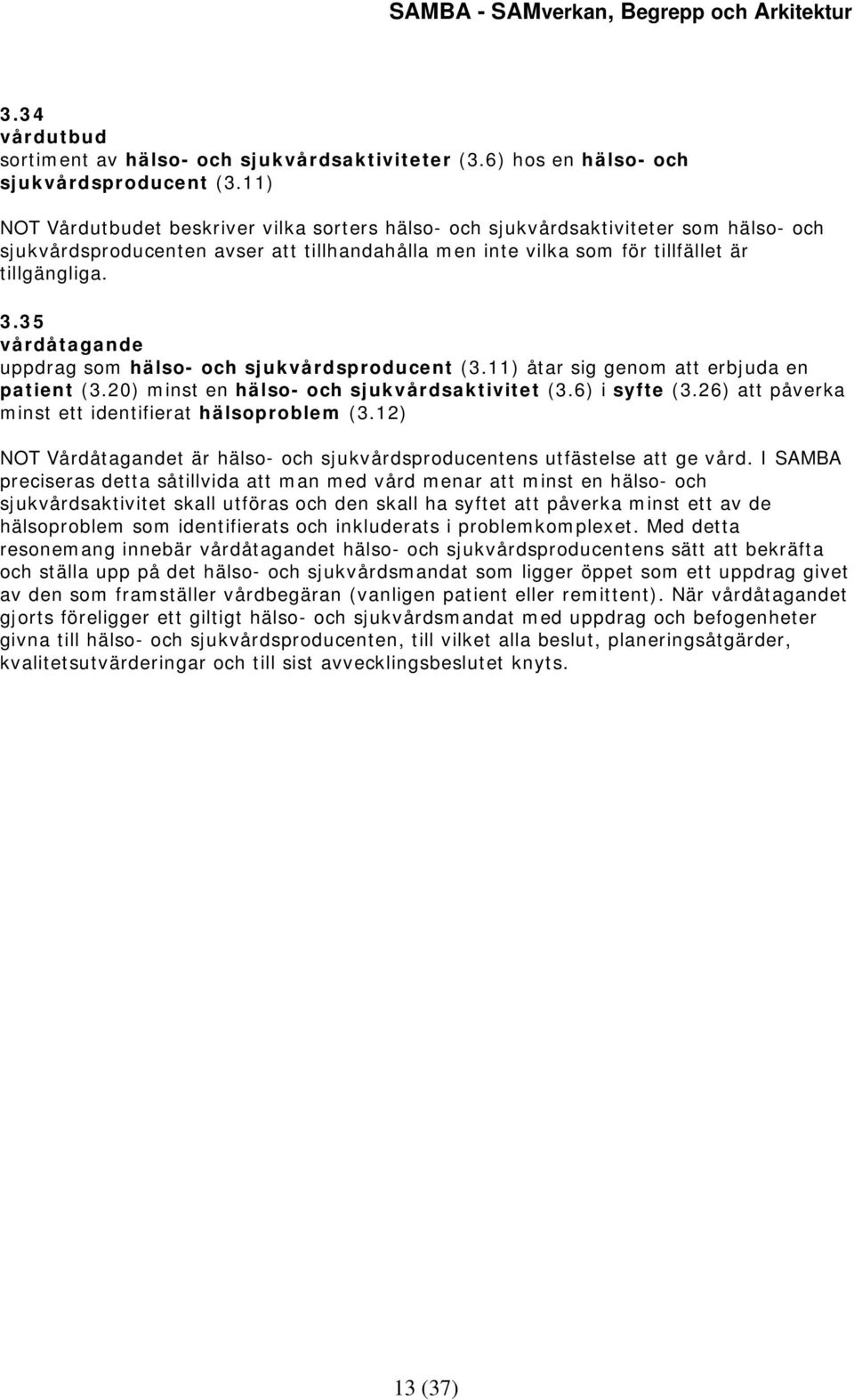 SAMBA - SAMverkan, Begrepp och Arkitektur

3.34
vårdutbud
sortiment av hälso- och sjukvårdsaktiviteter (3.6) hos en hälso- och sjukvårdsproducent (3.11)

NOT Vårdutbudet beskriver vilka sorters hälso- och sjukvårdsaktiviteter som hälso- och sjukvårdsproducenten avser att tillhandahålla men inte vilka som för tillfället är tillgängliga.

3.35
vårdåtagande
uppdrag som hälso- och sjukvårdsproducent (3.11) åtar sig genom att erbjuda en patient (3.20) minst en hälso- och sjukvårdsaktivitet (3.6) i syfte (3.26) att påverka minst ett identifierat hälsoproblem (3.12)

NOT Vårdåtagandet är hälso- och sjukvårdsproducentens utfästelse att ge vård. I SAMBA preciseras detta såtillvida att man med vård menar att minst en hälso- och sjukvårdsaktivitet skall utföras och den skall ha syftet att påverka minst ett av de hälsoproblem som identifierats och inkluderats i problemkomplexet. Med detta resonemang innebär vårdåtagandet hälso- och sjukvårdsproducentens sätt att bekräfta och ställa upp på det hälso- och sjukvårdsmandat som ligger öppet som ett uppdrag givet av den som framställer vårdbegäran (vanligen patient eller remittent). När vårdåtagandet gjorts föreligger ett giltigt hälso- och sjukvårdsmandat med uppdrag och befogenheter givna till hälso- och sjukvårdsproducenten, till vilket alla beslut, planeringsåtgärder, kvalitetsutvärderingar och till sist avvecklingsbeslutet knyts.

13 (37)